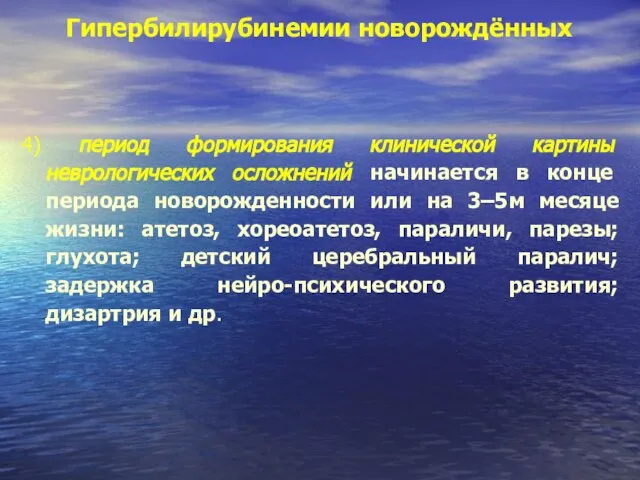 Гипербилирубинемии новорождённых

4) период формирования клинической картины неврологических осложнений начинается в конце периода новорожденности или на 3–5м месяце жизни: атетоз, хореоатетоз, параличи, парезы; глухота; детский церебральный паралич; задержка нейро-психического развития; дизартрия и др.